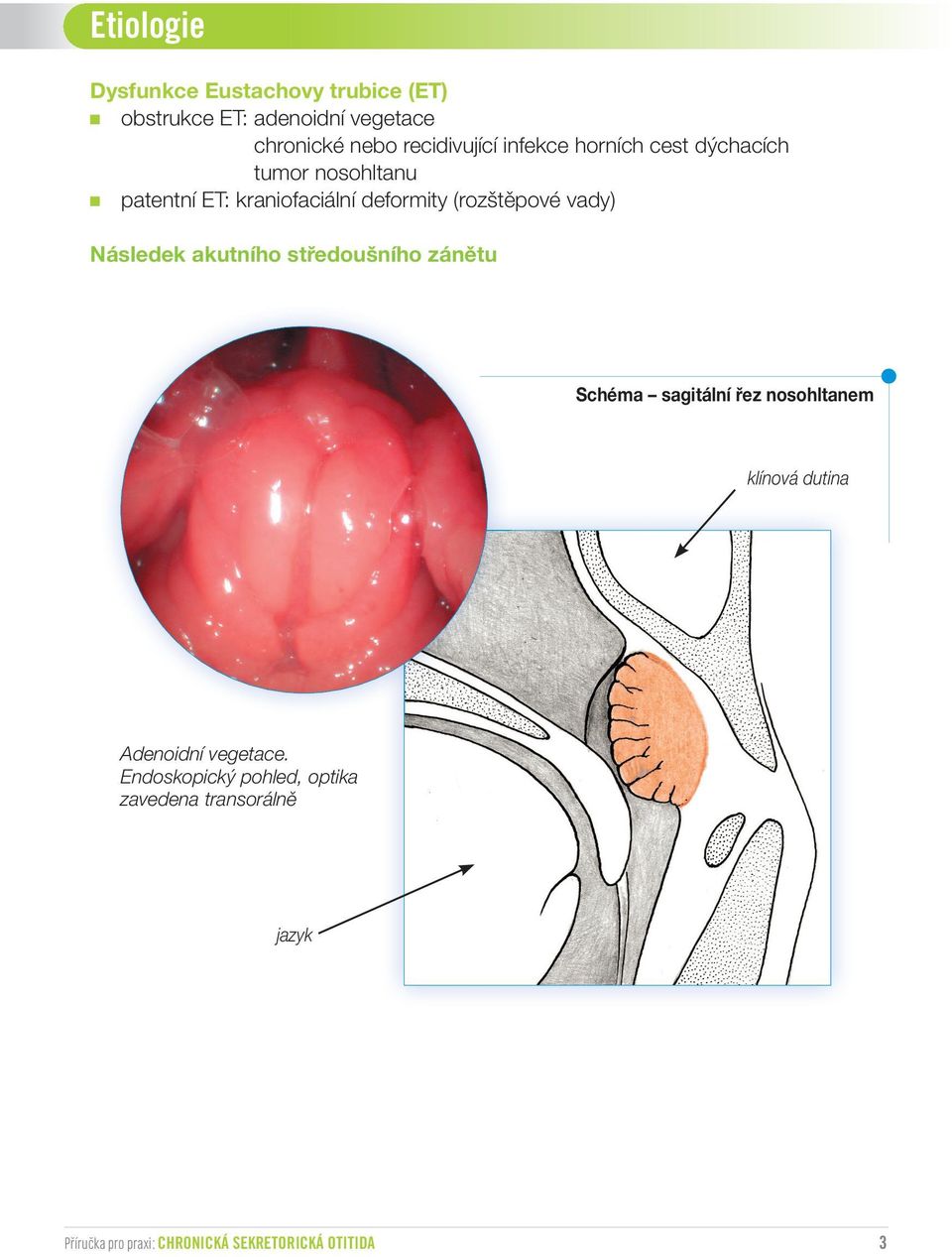 Etiologie

Dysfunkce Eustachovy trubice (ET)
obstrukce ET: adenoidní vegetace
chronické nebo recidivující infekce horních cest dýchacích
tumor nosohltanu
patentní ET: kraniofaciální deformity (rozštěpové vady)

Následek akutního středoušního zánětu

Schéma – sagitální řez nosohltanem

klínová dutina

Adenoidní vegetace. Endoskopický pohled, optika zavedena transorálně

jazyk

Příručka pro praxi: CHRONICKÁ SEKRETORICKÁ OTITIDA 3